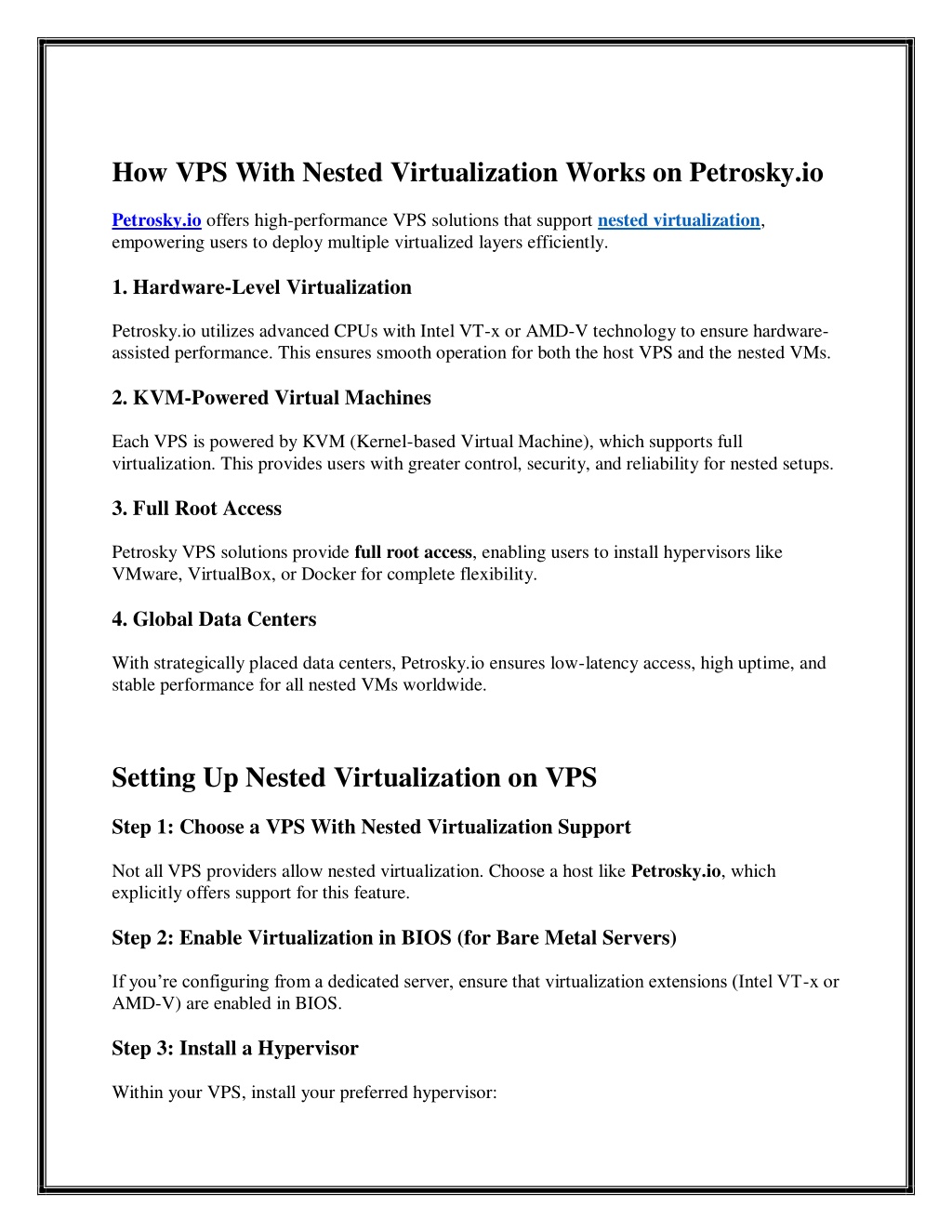 How VPS With Nested Virtualization Works on Petrosky.io

Petrosky.io offers high-performance VPS solutions that support nested virtualization, empowering users to deploy multiple virtualized layers efficiently.

1. Hardware-Level Virtualization

Petrosky.io utilizes advanced CPUs with Intel VT-x or AMD-V technology to ensure hardware-assisted performance. This ensures smooth operation for both the host VPS and the nested VMs.

2. KVM-Powered Virtual Machines

Each VPS is powered by KVM (Kernel-based Virtual Machine), which supports full virtualization. This provides users with greater control, security, and reliability for nested setups.

3. Full Root Access

Petrosky VPS solutions provide full root access, enabling users to install hypervisors like VMware, VirtualBox, or Docker for complete flexibility.

4. Global Data Centers

With strategically placed data centers, Petrosky.io ensures low-latency access, high uptime, and stable performance for all nested VMs worldwide.

Setting Up Nested Virtualization on VPS

Step 1: Choose a VPS With Nested Virtualization Support

Not all VPS providers allow nested virtualization. Choose a host like Petrosky.io, which explicitly offers support for this feature.

Step 2: Enable Virtualization in BIOS (for Bare Metal Servers)

If you’re configuring from a dedicated server, ensure that virtualization extensions (Intel VT-x or AMD-V) are enabled in BIOS.

Step 3: Install a Hypervisor

Within your VPS, install your preferred hypervisor: